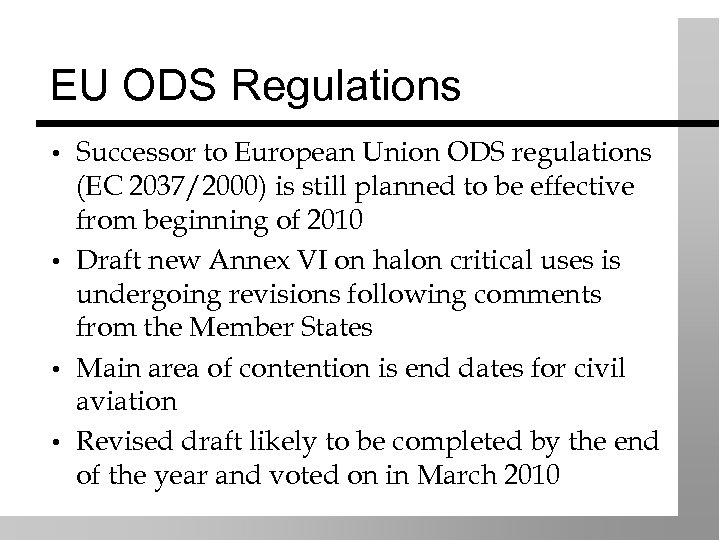 EU ODS Regulations

• Successor to European Union ODS regulations (EC 2037/2000) is still planned to be effective from beginning of 2010

• Draft new Annex VI on halon critical uses is undergoing revisions following comments from the Member States

• Main area of contention is end dates for civil aviation

• Revised draft likely to be completed by the end of the year and voted on in March 2010